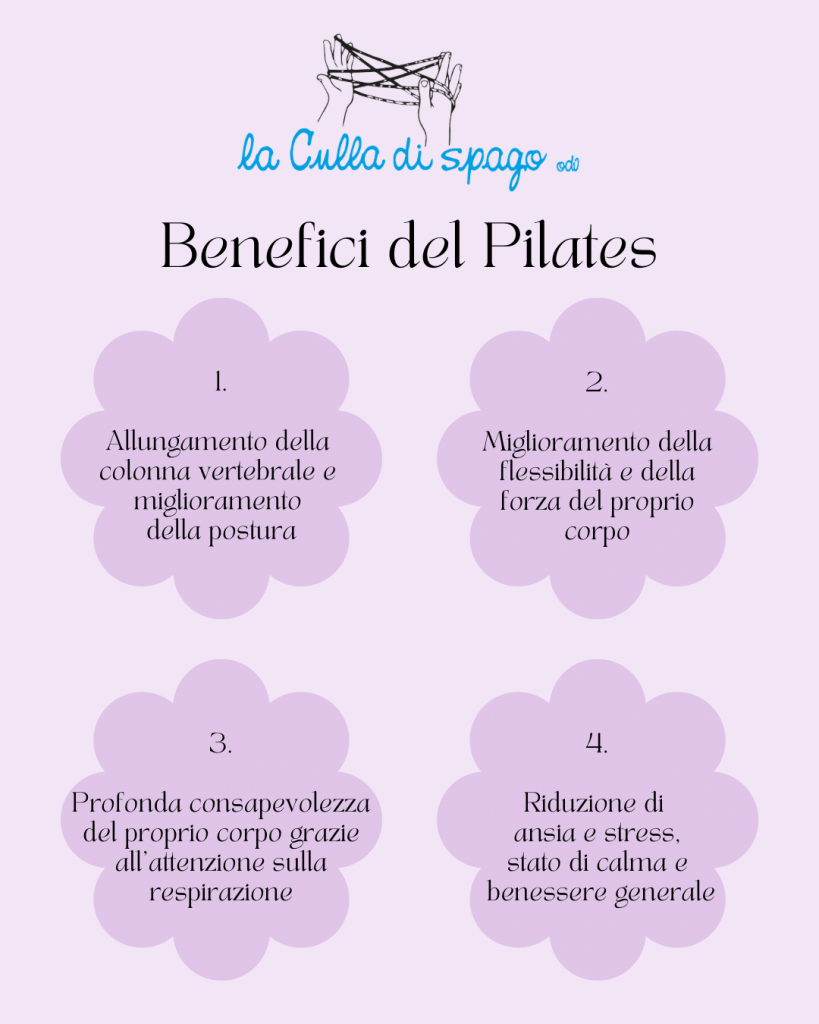 la Culla di spago odv

Benefici del Pilates

1.

Allungamento della colonna vertebrale e miglioramento della postura

2.

Miglioramento della flessibilità e della forza del proprio corpo

3.

Profonda consapevolezza del proprio corpo grazie all'attenzione sulla respirazione

4.

Riduzione di ansia e stress, stato di calma e benessere generale